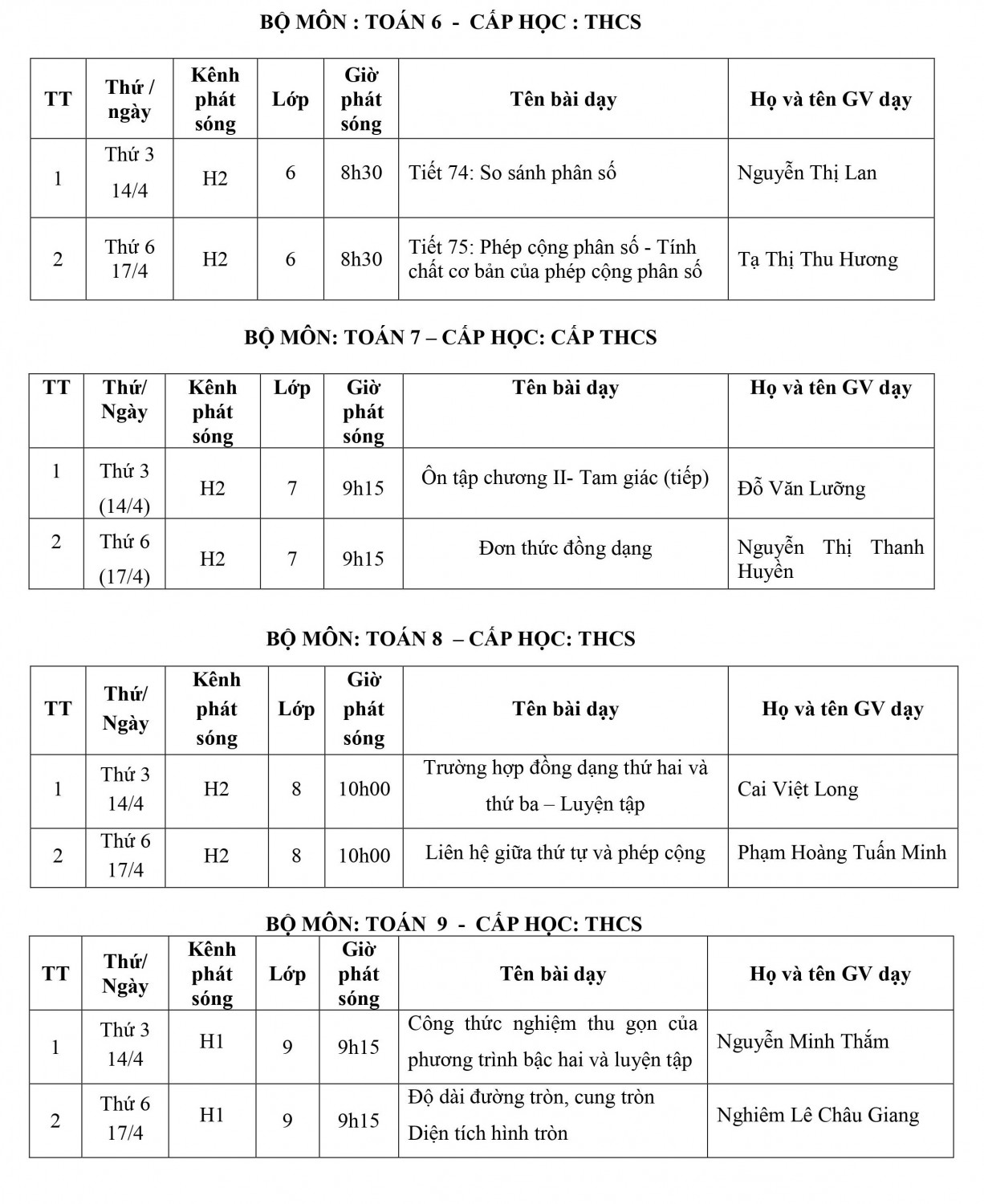 BỘ MÔN : TOÁN 6 - CẤP HỌC : THCS

| TT | Thứ / ngày | Kênh phát sóng | Lớp | Giờ phát sóng | Tên bài dạy | Họ và tên GV dạy |
|---|---|---|---|---|---|---|
| 1 | Thứ 3 14/4 | H2 | 6 | 8h30 | Tiết 74: So sánh phân số | Nguyễn Thị Lan |
| 2 | Thứ 6 17/4 | H2 | 6 | 8h30 | Tiết 75: Phép cộng phân số - Tính chất cơ bản của phép cộng phân số | Tạ Thị Thu Hương |

BỘ MÔN: TOÁN 7 – CẤP HỌC: CẤP THCS

| TT | Thứ/ Ngày | Kênh phát sóng | Lớp | Giờ phát sóng | Tên bài dạy | Họ và tên GV dạy |
|---|---|---|---|---|---|---|
| 1 | Thứ 3 (14/4) | H2 | 7 | 9h15 | Ôn tập chương II- Tam giác (tiếp) | Đỗ Văn Lưỡng |
| 2 | Thứ 6 (17/4) | H2 | 7 | 9h15 | Đơn thức đồng dạng | Nguyễn Thị Thanh Huyền |

BỘ MÔN: TOÁN 8 – CẤP HỌC: THCS

| TT | Thứ/ Ngày | Kênh phát sóng | Lớp | Giờ phát sóng | Tên bài dạy | Họ và tên GV dạy |
|---|---|---|---|---|---|---|
| 1 | Thứ 3 14/4 | H2 | 8 | 10h00 | Trường hợp đồng dạng thứ hai và thứ ba – Luyện tập | Cai Việt Long |
| 2 | Thứ 6 17/4 | H2 | 8 | 10h00 | Liên hệ giữa thứ tự và phép cộng | Phạm Hoàng Tuấn Minh |

BỘ MÔN: TOÁN 9 - CẤP HỌC: THCS

| TT | Thứ/ Ngày | Kênh phát sóng | Lớp | Giờ phát sóng | Tên bài dạy | Họ và tên GV dạy |
|---|---|---|---|---|---|---|
| 1 | Thứ 3 14/4 | H1 | 9 | 9h15 | Công thức nghiệm thu gọn của phương trình bậc hai và luyện tập | Nguyễn Minh Thắm |
| 2 | Thứ 6 17/4 | H1 | 9 | 9h15 | Độ dài đường tròn, cung tròn Diện tích hình tròn | Nghiêm Lê Châu Giang |